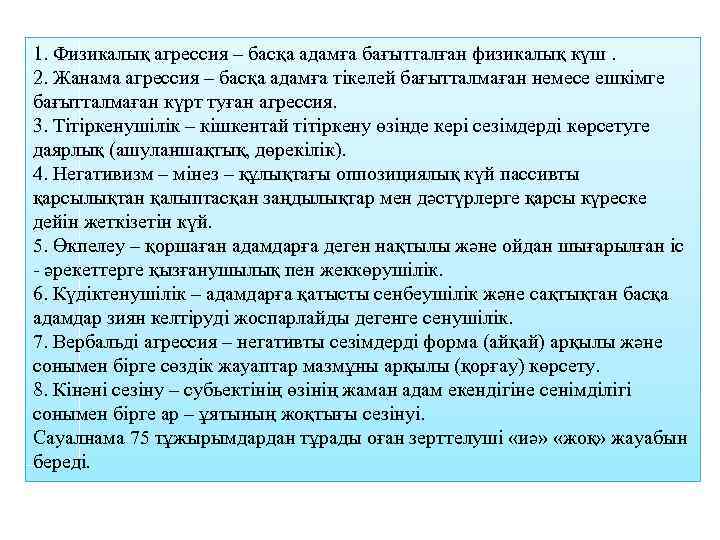 1. Физикалық агрессия – басқа адамға бағытталған физикалық күш .
2. Жанама агрессия – басқа адамға тікелей бағытталмаған немесе ешкімге бағытталмаған күрт туған агрессия.
3. Тітіркенушілік – кішкентай тітіркену өзінде кері сезімдерді көрсетуге даярлық (ашуланшақтық, дөрекілік).
4. Негативизм – мінез – құлықтағы оппозициялық күй пассивты қарсылықтан қалыптасқан заңдылықтар мен дәстүрлерге қарсы күреске дейін жеткізетін күй.
5. Өкпелеу – қоршаған адамдарға деген нақтылы және ойдан шығарылған іс - әрекеттерге қызғанушылық пен жеккөрушілік.
6. Күдіктенушілік – адамдарға қатысты сенбеушілік және сақтықтан басқа адамдар зиян келтіруді жоспарлайды дегенге сенушілік.
7. Вербальді агрессия – негативты сезімдерді форма (айқай) арқылы және сонымен бірге сөздік жауаптар мазмұны арқылы (қорғау) көрсету.
8. Кінәні сезіну – субьектінің өзінің жаман адам екендігіне сенімділігі сонымен бірге ар – ұятының жоқтығы сезінуі.
Сауалнама 75 тұжырымдардан тұрады оған зерттелуші «иә» «жоқ» жауабын береді.